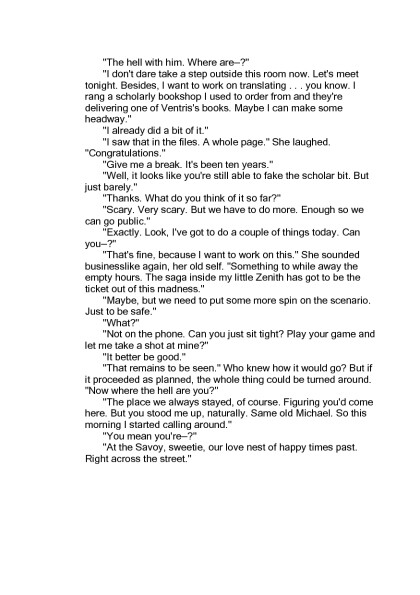 "The hell with him. Where are–?"

"I don't dare take a step outside this room now. Let's meet tonight. Besides, I want to work on translating . . . you know. I rang a scholarly bookshop I used to order from and they're delivering one of Ventris's books. Maybe I can make some headway."

"I already did a bit of it."

"I saw that in the files. A whole page." She laughed. "Congratulations."

"Give me a break. It's been ten years."

"Well, it looks like you're still able to fake the scholar bit. But just barely."

"Thanks. What do you think of it so far?"

"Scary. Very scary. But we have to do more. Enough so we can go public."

"Exactly. Look, I've got to do a couple of things today. Can you–?"

"That's fine, because I want to work on this." She sounded businesslike again, her old self. "Something to while away the empty hours. The saga inside my little Zenith has got to be the ticket out of this madness."

"Maybe, but we need to put some more spin on the scenario. Just to be safe."

"What?"

"Not on the phone. Can you just sit tight? Play your game and let me take a shot at mine?"

"It better be good."

"That remains to be seen." Who knew how it would go? But if it proceeded as planned, the whole thing could be turned around. "Now where the hell are you?"

"The place we always stayed, of course. Figuring you'd come here. But you stood me up, naturally. Same old Michael. So this morning I started calling around."

"You mean you're–?"

"At the Savoy, sweetie, our love nest of happy times past. Right across the street."